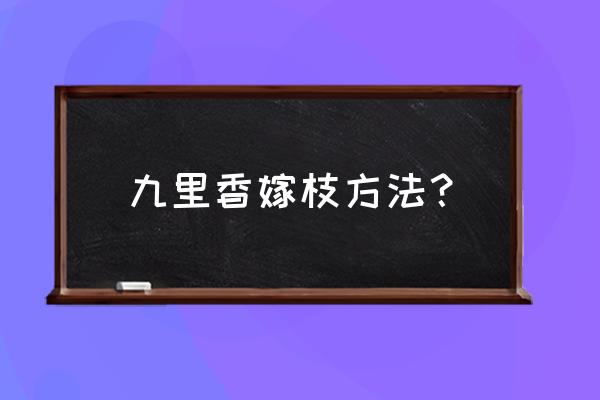 九里香嫁枝方法？